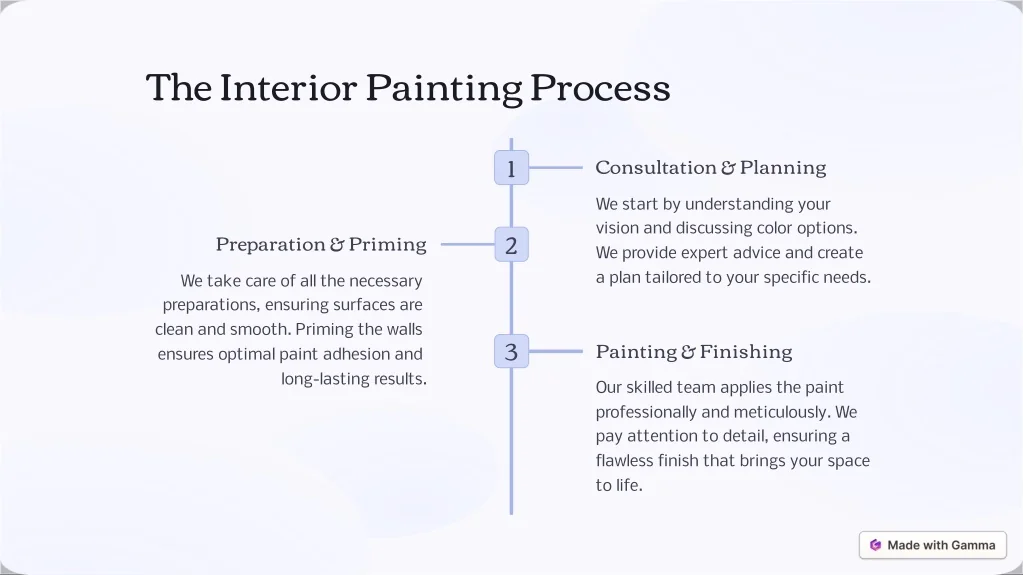 The Interior Painting Process

1

Consultation & Planning

We start by understanding your vision and discussing color options. We provide expert advice and create a plan tailored to your specific needs.

2

Preparation & Priming

We take care of all the necessary preparations, ensuring surfaces are clean and smooth. Priming the walls ensures optimal paint adhesion and long-lasting results.

3

Painting & Finishing

Our skilled team applies the paint professionally and meticulously. We pay attention to detail, ensuring a flawless finish that brings your space to life.

Made with Gamma